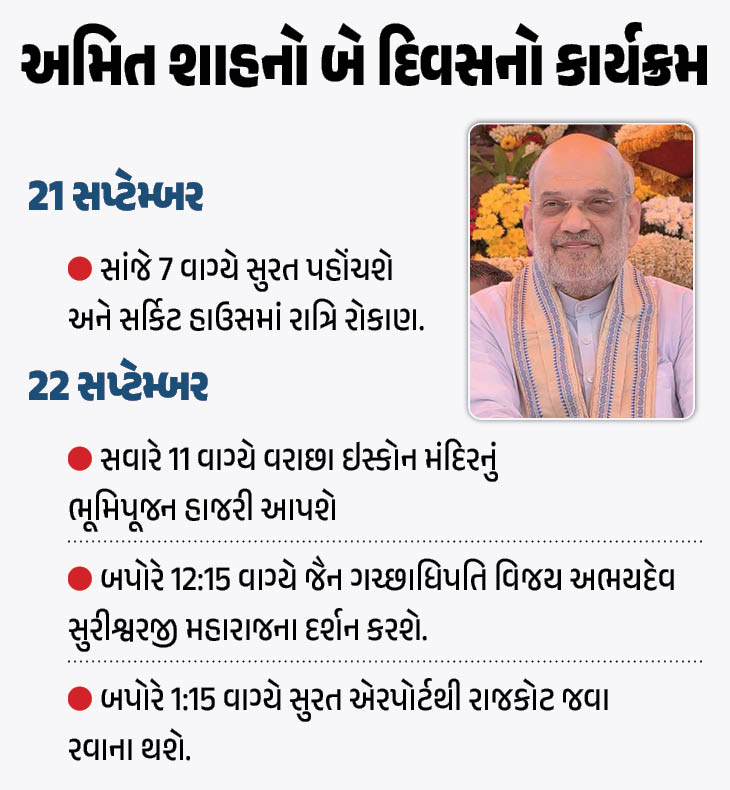 અમિત શાહનો બે દિવસનો કાર્યક્રમ

21 સપ્ટેમ્બર

• સાંજે 7 વાગ્યે સુરત પહોંચશે અને સર્કિટ હાઉસમાં રાત્રિ રોકાણ.

22 સપ્ટેમ્બર

• સવારે 11 વાગ્યે વરાછા ઇસ્કોન મંદિરનું ભૂમિપૂજન હાજરી આપશે

• બપોરે 12:15 વાગ્યે જૈન ગચ્છાધિપતિ વિજય અભયદેવ સુરીશ્વરજી મહારાજના દર્શન કરશે.

• બપોરે 1:15 વાગ્યે સુરત એરપોર્ટથી રાજકોટ જવા રવાના થશે.